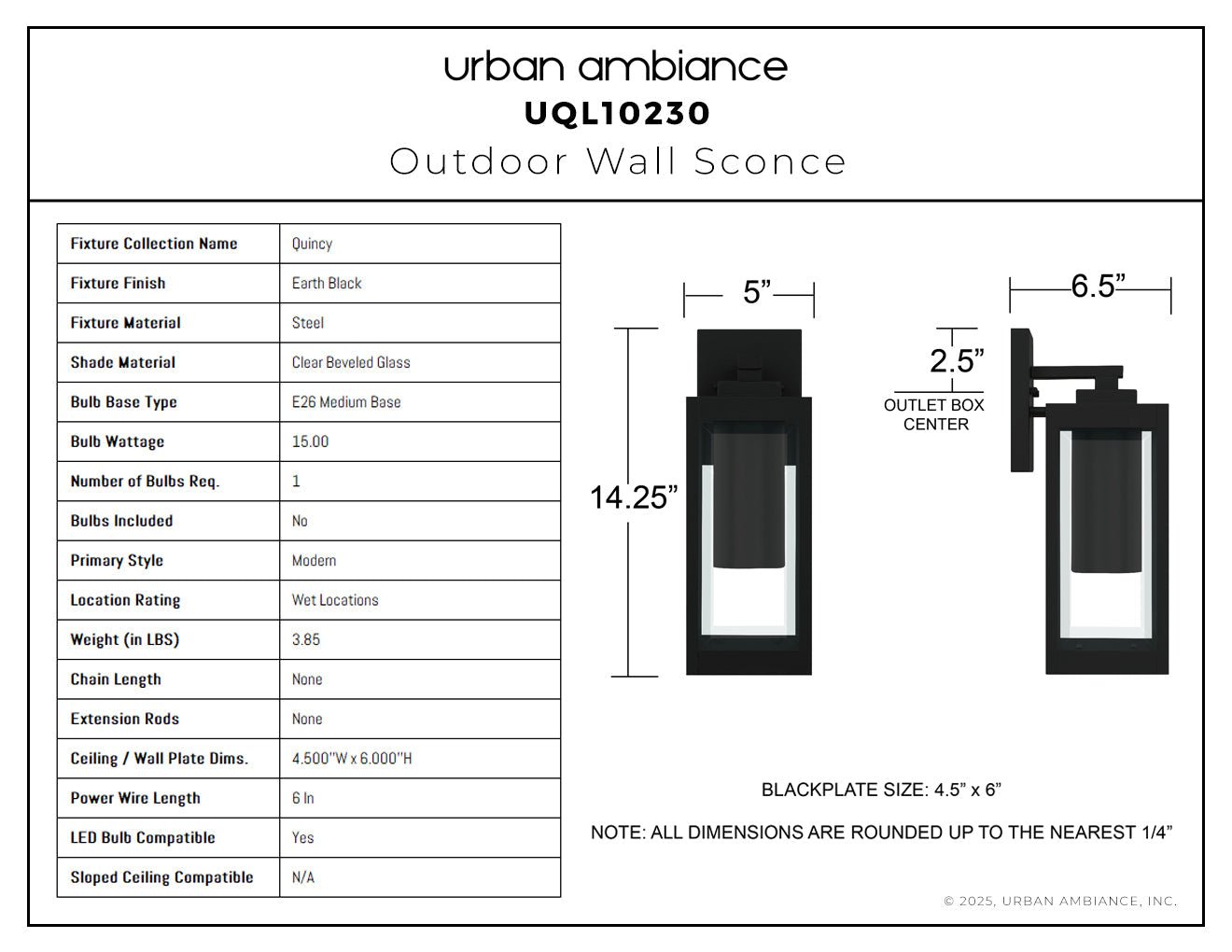 urban ambiance
UQL10230
Outdoor Wall Sconce

| Fixture Collection Name | Quincy |
|---|---|
| Fixture Finish | Earth Black |
| Fixture Material | Steel |
| Shade Material | Clear Beveled Glass |
| Bulb Base Type | E26 Medium Base |
| Bulb Wattage | 15.00 |
| Number of Bulbs Req. | 1 |
| Bulbs Included | No |
| Primary Style | Modern |
| Location Rating | Wet Locations |
| Weight (in LBS) | 3.85 |
| Chain Length | None |
| Extension Rods | None |
| Ceiling / Wall Plate Dims. | 4.500"W x 6.000"H |
| Power Wire Length | 6 In |
| LED Bulb Compatible | Yes |
| Sloped Ceiling Compatible | N/A |

5”
14.25”
6.5”
2.5”
OUTLET BOX CENTER

BLACKPLATE SIZE: 4.5” x 6”

NOTE: ALL DIMENSIONS ARE ROUNDED UP TO THE NEAREST 1/4”

© 2025, URBAN AMBIANCE, INC.